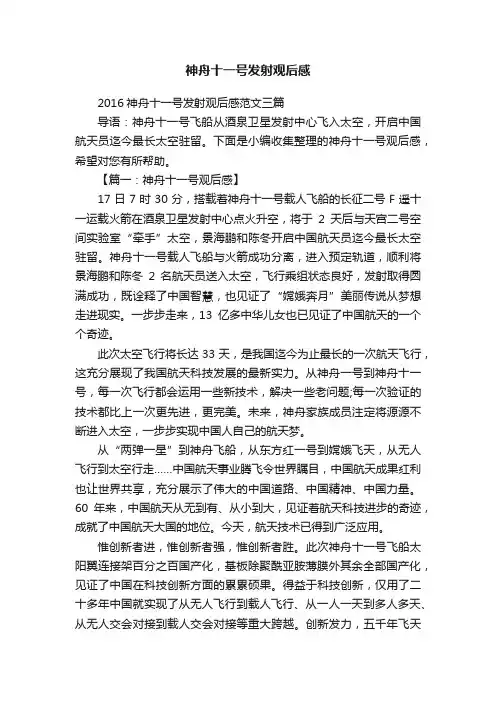 神舟十一号发射观后感

2016 神舟十一号发射观后感范文三篇

导语：神舟十一号飞船从酒泉卫星发射中心飞入太空，开启中国航天员迄今最长太空驻留。下面是小编收集整理的神舟十一号观后感，希望对您有所帮助。

【篇一：神舟十一号观后感】

17 日 7 时 30 分，搭载着神舟十一号载人飞船的长征二号 F 遥十一运载火箭在酒泉卫星发射中心点火升空，将于 2 天后与天宫二号空间实验室“牵手”太空，景海鹏和陈冬开启中国航天员迄今最长太空驻留。神舟十一号载人飞船与火箭成功分离，进入预定轨道，顺利将景海鹏和陈冬 2 名航天员送入太空，飞行乘组状态良好，发射取得圆满成功，既诠释了中国智慧，也见证了“嫦娥奔月”美丽传说从梦想走进现实。一步步走来，13 亿多中华儿女也已见证了中国航天的一个个奇迹。

此次太空飞行将长达 33 天，是我国迄今为止最长的一次航天飞行，这充分展现了我国航天科技发展的最新实力。从神舟一号到神舟十一号，每一次飞行都会运用一些新技术，解决一些老问题;每一次验证的技术都比上一次更先进，更完美。未来，神舟家族成员注定将源源不断进入太空，一步步实现中国人自己的航天梦。

从“两弹一星”到神舟飞船，从东方红一号到嫦娥飞天，从无人飞行到太空行走……中国航天事业腾飞令世界瞩目，中国航天成果红利也让世界共享，充分展示了伟大的中国道路、中国精神、中国力量。60 年来，中国航天从无到有、从小到大，见证着航天科技进步的奇迹，成就了中国航天大国的地位。今天，航天技术已得到广泛应用。

惟创新者进，惟创新者强，惟创新者胜。此次神舟十一号飞船太阳翼连接架百分之百国产化，基板除聚酰亚胺薄膜外其余全部国产化，见证了中国在科技创新方面的累累硕果。得益于科技创新，仅用了二十多年中国就实现了从无人飞行到载人飞行、从一人一天到多人多天、从无人交会对接到载人交会对接等重大跨越。创新发力，五千年飞天